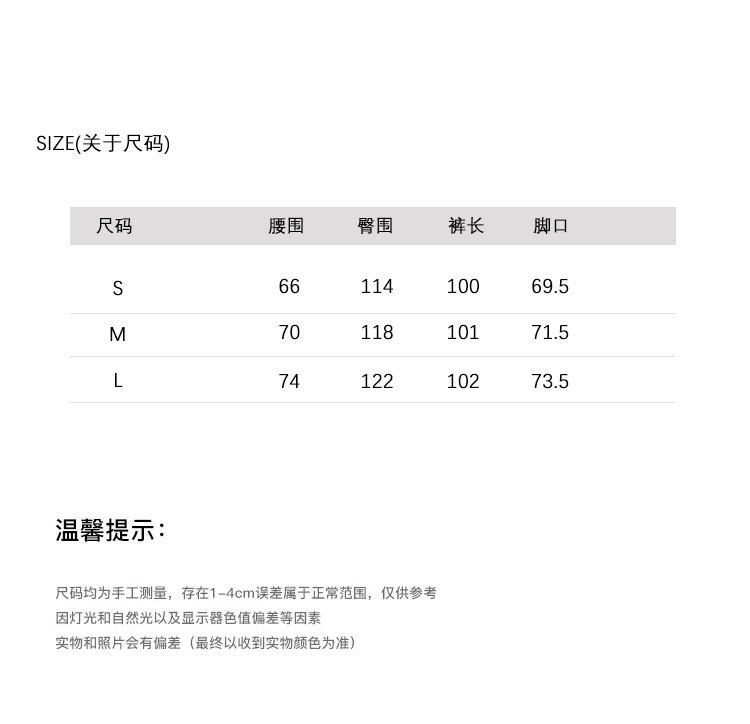 SIZE(关于尺码)

| 尺码 | 腰围 | 臀围 | 裤长 | 脚口 |
|---|---|---|---|---|
| S | 66 | 114 | 100 | 69.5 |
| M | 70 | 118 | 101 | 71.5 |
| L | 74 | 122 | 102 | 73.5 |

温馨提示:

尺码均为手工测量，存在1-4cm误差属于正常范围，仅供参考
因灯光和自然光以及显示器色值偏差等因素
实物和照片会有偏差（最终以收到实物颜色为准）